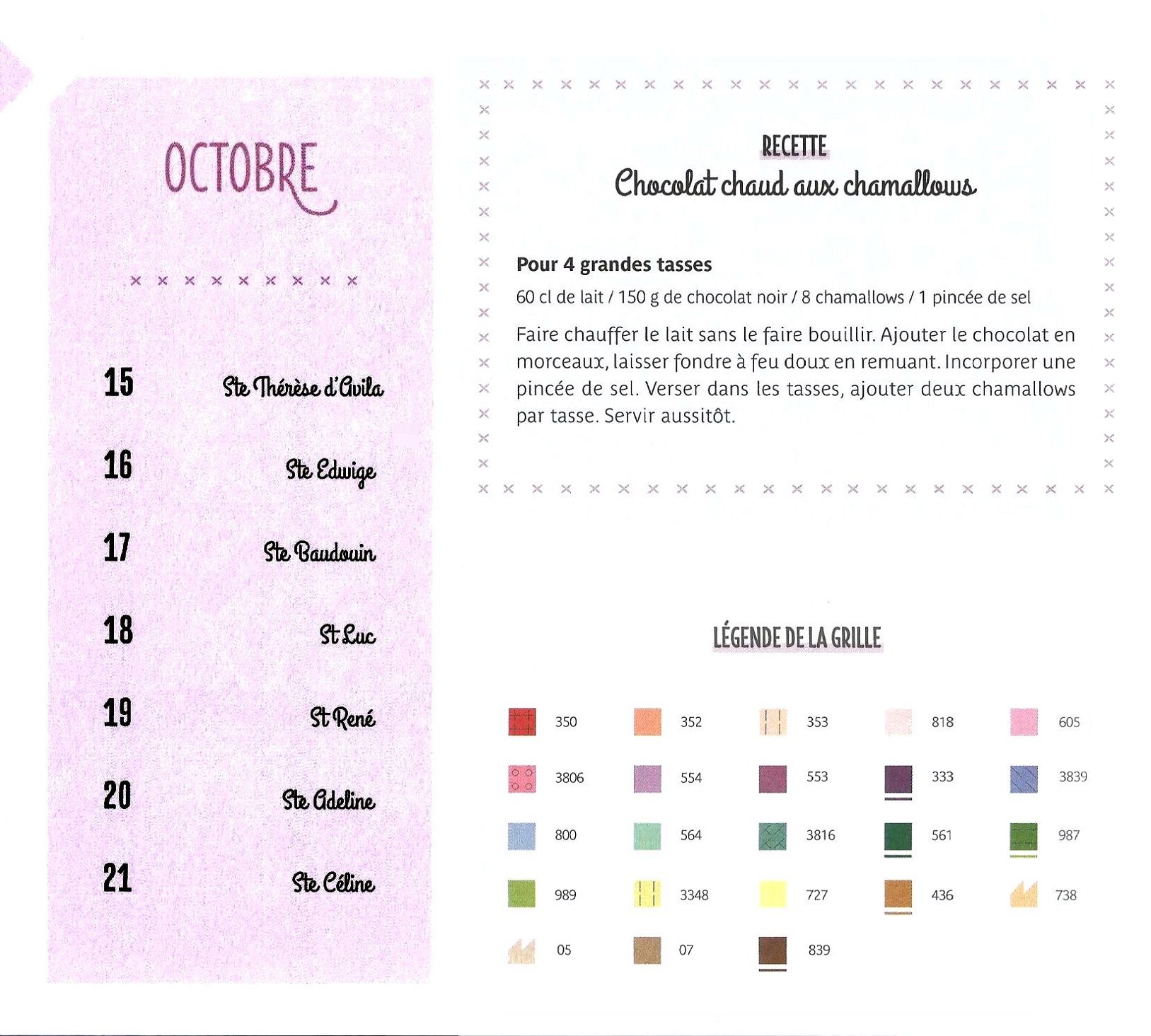 OCTOBRE

15 Ste Thérèse d'Avila

16 Ste Edwige

17 Ste Baudouin

18 St Luc

19 St René

20 Ste Adeline

21 Ste Céline

RECETTE
Chocolat chaud aux chamallows

Pour 4 grandes tasses
60 cl de lait / 150 g de chocolat noir / 8 chamallows / 1 pincée de sel

Faire chauffer le lait sans le faire bouillir. Ajouter le chocolat en morceaux, laisser fondre à feu doux en remuant. Incorporer une pincée de sel. Verser dans les tasses, ajouter deux chamallows par tasse. Servir aussitôt.

LÉGENDE DE LA GRILLE

350 352 353 818 605
3806 554 553 333 3839
800 564 3816 561 987
989 3348 727 436 738
05 07 839